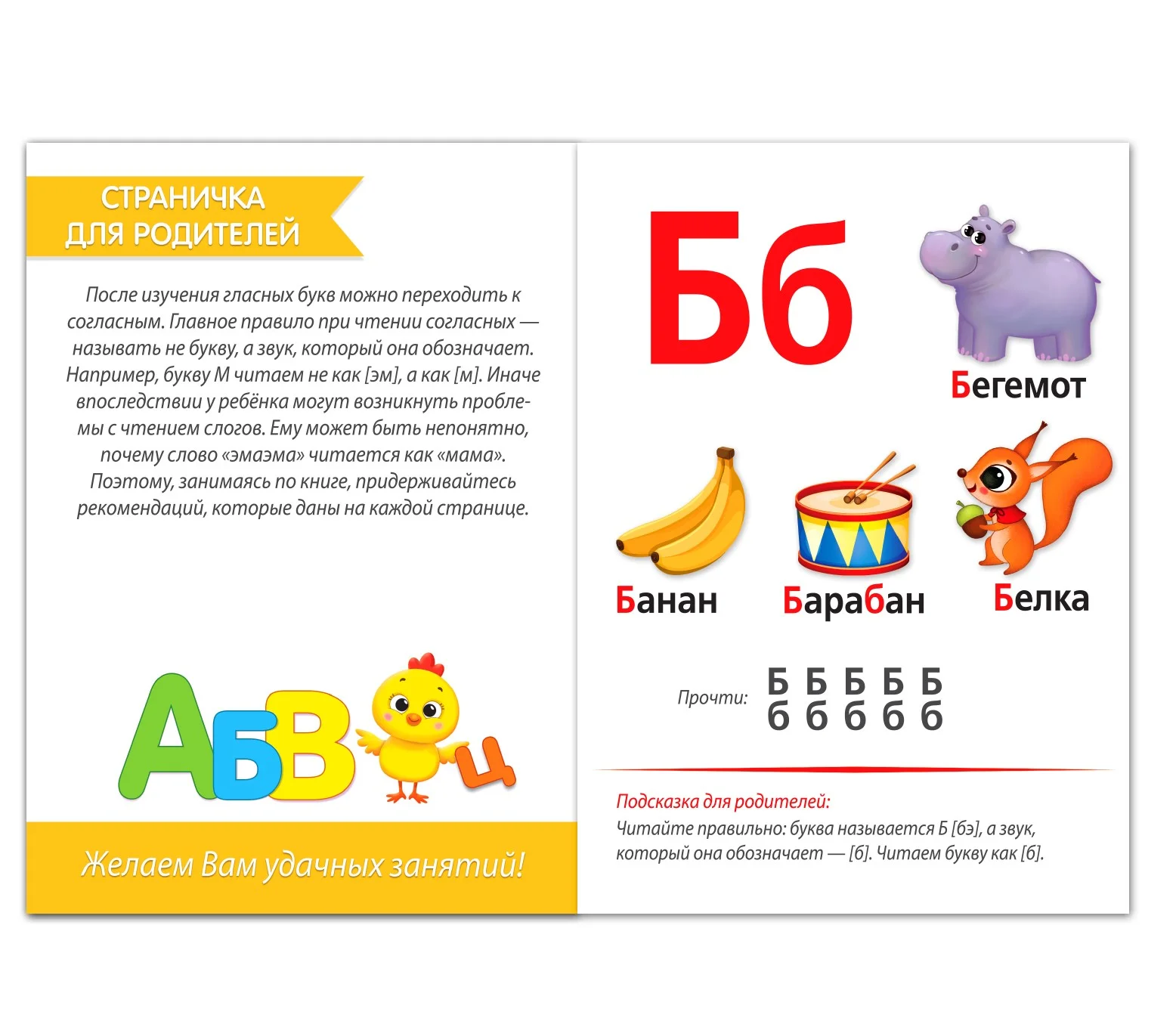 СТРАНИЧКА ДЛЯ РОДИТЕЛЕЙ

После изучения гласных букв можно переходить к согласным. Главное правило при чтении согласных — называть не букву, а звук, который она обозначает. Например, букву М читаем не как [эм], а как [м]. Иначе впоследствии у ребёнка могут возникнуть проблемы с чтением слогов. Ему может быть непонятно, почему слово «эмаэма» читается как «мама». Поэтому, занимаясь по книге, придерживайтесь рекомендаций, которые даны на каждой странице.

АБВ Ц

Желаем Вам удачных занятий!

Бб

Бегемот

Банан

Барабан

Белка

Прочти: Б Б Б Б Б
б б б б б

Подсказка для родителей:
Читайте правильно: буква называется Б [бэ], а звук, который она обозначает — [б]. Читаем букву как [б].